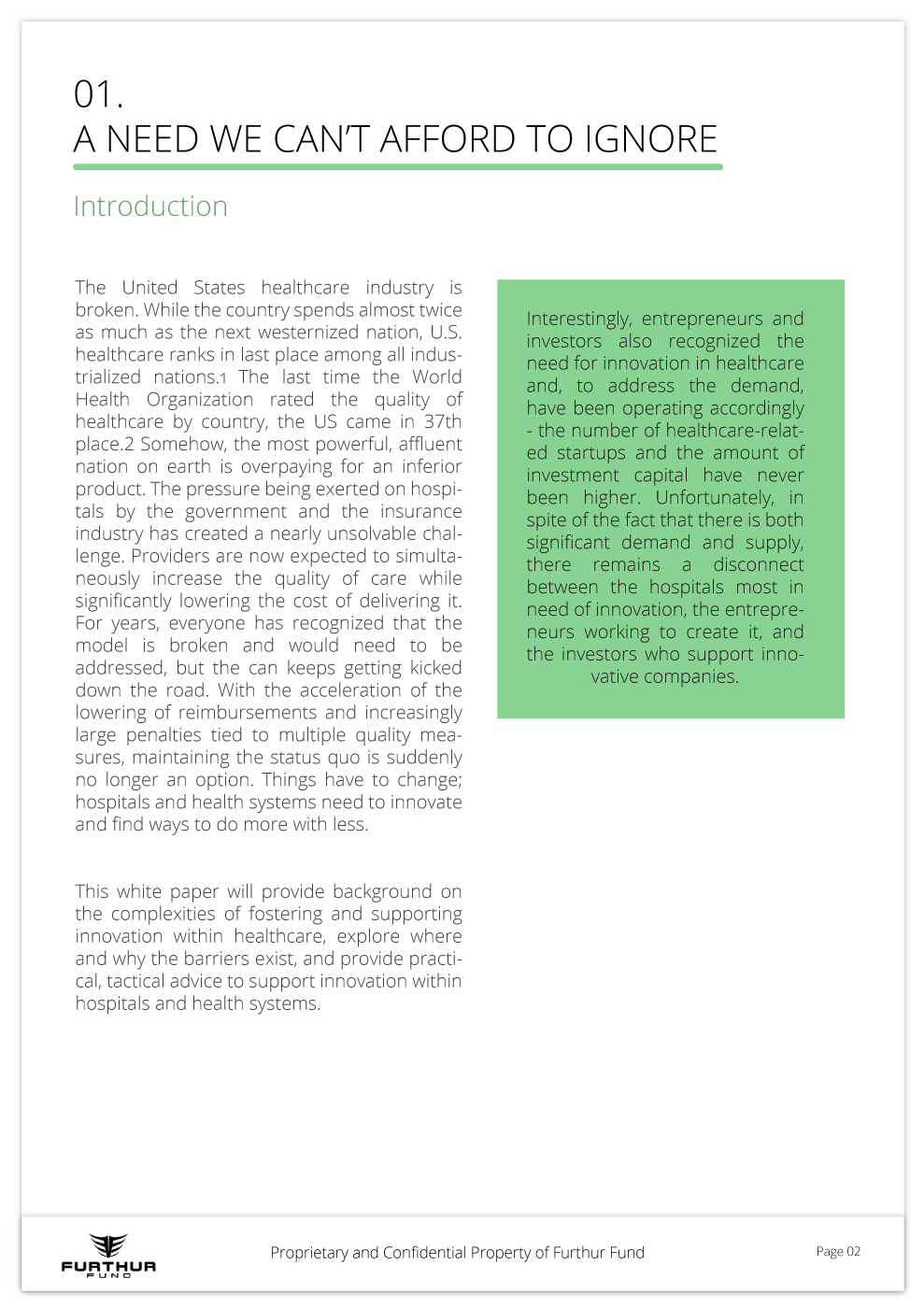 01.
A NEED WE CAN'T AFFORD TO IGNORE

Introduction

The United States healthcare industry is broken. While the country spends almost twice as much as the next westernized nation, U.S. healthcare ranks in last place among all industrialized nations.1 The last time the World Health Organization rated the quality of healthcare by country, the US came in 37th place.2 Somehow, the most powerful, affluent nation on earth is overpaying for an inferior product. The pressure being exerted on hospitals by the government and the insurance industry has created a nearly unsolvable challenge. Providers are now expected to simultaneously increase the quality of care while significantly lowering the cost of delivering it. For years, everyone has recognized that the model is broken and would need to be addressed, but the can keeps getting kicked down the road. With the acceleration of the lowering of reimbursements and increasingly large penalties tied to multiple quality measures, maintaining the status quo is suddenly no longer an option. Things have to change; hospitals and health systems need to innovate and find ways to do more with less.

This white paper will provide background on the complexities of fostering and supporting innovation within healthcare, explore where and why the barriers exist, and provide practical, tactical advice to support innovation within hospitals and health systems.

Interestingly, entrepreneurs and investors also recognized the need for innovation in healthcare and, to address the demand, have been operating accordingly - the number of healthcare-related startups and the amount of investment capital have never been higher. Unfortunately, in spite of the fact that there is both significant demand and supply, there remains a disconnect between the hospitals most in need of innovation, the entrepreneurs working to create it, and the investors who support innovative companies.

FURTHUR FUND

Proprietary and Confidential Property of Furthur Fund

Page 02